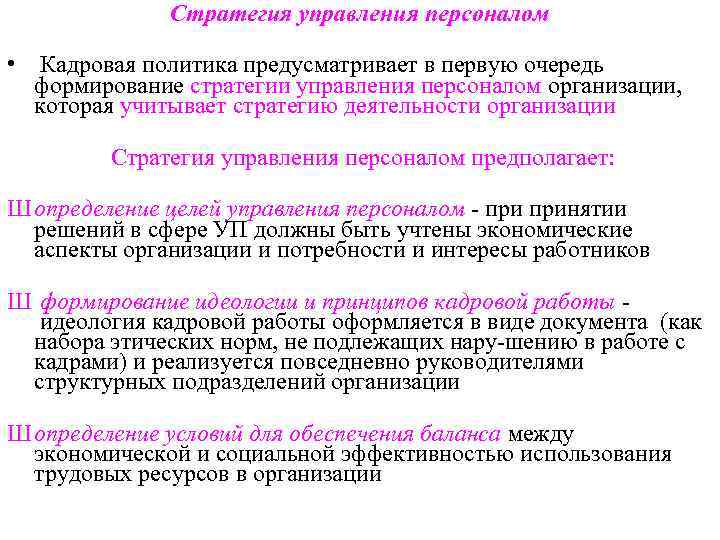 Стратегия управления персоналом

• Кадровая политика предусматривает в первую очередь формирование стратегии управления персоналом организации, которая учитывает стратегию деятельности организации

Стратегия управления персоналом предполагает:

Ш определение целей управления персоналом - при принятии решений в сфере УП должны быть учтены экономические аспекты организации и потребности и интересы работников

Ш формирование идеологии и принципов кадровой работы - идеология кадровой работы оформляется в виде документа (как набора этических норм, не подлежащих нару-шению в работе с кадрами) и реализуется повседневно руководителями структурных подразделений организации

Ш определение условий для обеспечения баланса между экономической и социальной эффективностью использования трудовых ресурсов в организации